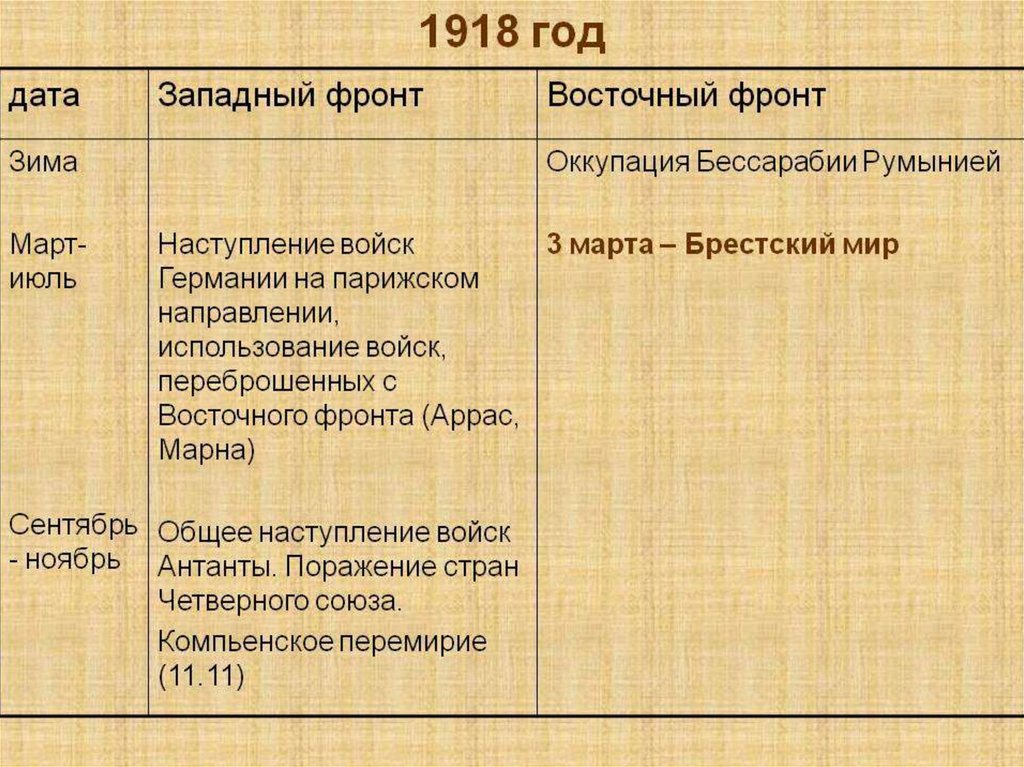 1918 год

| дата | Западный фронт | Восточный фронт |
|---|---|---|
| Зима | | Оккупация Бессарабии Румынией |
| Март-июль | Наступление войск Германии на парижском направлении, использование войск, переброшенных с Восточного фронта (Аррас, Марна) | 3 марта – Брестский мир |
| Сентябрь - ноябрь | Общее наступление войск Антанты. Поражение стран Четверного союза. Компьенское перемирие (11.11) | |